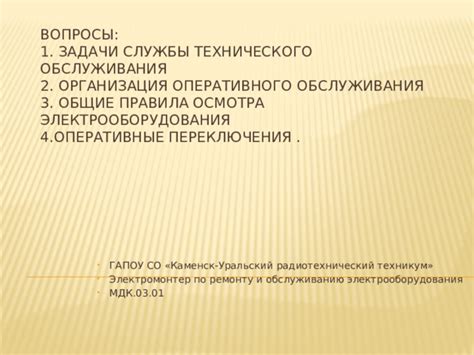 ВОПРОСЫ:
1. ЗАДАЧИ СЛУЖБЫ ТЕХНИЧЕСКОГО ОБСЛУЖИВАНИЯ
2. ОРГАНИЗАЦИЯ ОПЕРАТИВНОГО ОБСЛУЖИВАНИЯ
3. ОБЩИЕ ПРАВИЛА ОСМОТРА ЭЛЕКТРООБОРУДОВАНИЯ
4.ОПЕРАТИВНЫЕ ПЕРЕКЛЮЧЕНИЯ .

ГАПОУ СО «Каменск-Уральский радиотехнический техникум»
Электромонтер по ремонту и обслуживанию электрооборудования
МДК.03.01